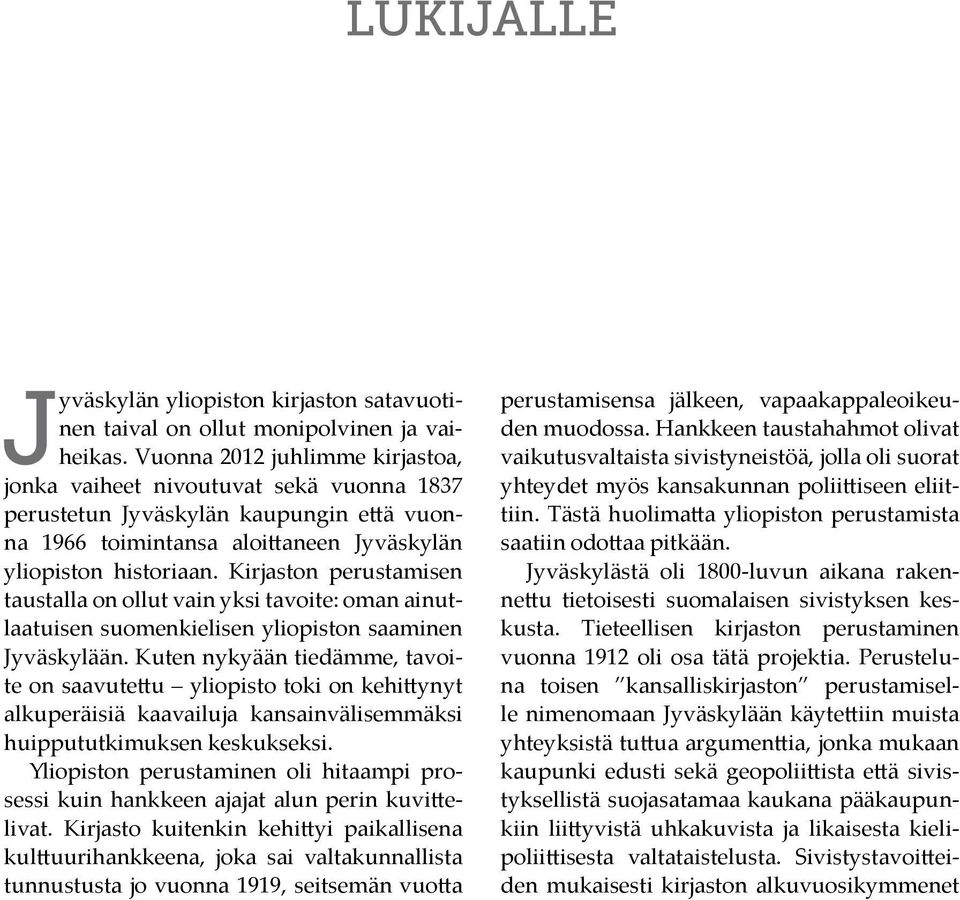 LUKIJALLE

Jyväskylän yliopiston kirjaston satavuotinen taival on ollut monipolvinen ja vaiheikas. Vuonna 2012 juhlimme kirjastoa, jonka vaiheet nivoutuvat sekä vuonna 1837 perustetun Jyväskylän kaupungin että vuonna 1966 toimintansa aloittaneen Jyväskylän yliopiston historiaan. Kirjaston perustamisen taustalla on ollut vain yksi tavoite: oman ainutlaatuisen suomenkielisen yliopiston saaminen Jyväskylään. Kuten nykyään tiedämme, tavoite on saavutettu – yliopisto toki on kehittynyt alkuperäisiä kaavailuja kansainvälisemmäksi huippututkimuksen keskukseksi.

Yliopiston perustaminen oli hitaampi prosessi kuin hankkeen ajajat alun perin kuvittelivat. Kirjasto kuitenkin kehittyi paikallisena kulttuurihankkeena, joka sai valtakunnallista tunnustusta jo vuonna 1919, seitsemän vuotta perustamisensa jälkeen, vapaakappaleoikeuden muodossa. Hankkeen taustahahmot olivat vaikutusvaltaista sivistyneistöä, jolla oli suorat yhteydet myös kansakunnan poliittiseen eliittiin. Tästä huolimatta yliopiston perustamista saatiin odottaa pitkään.

Jyväskylästä oli 1800-luvun aikana rakennettu tietoisesti suomalaisen sivistyksen keskusta. Tieteellisen kirjaston perustaminen vuonna 1912 oli osa tätä projektia. Perusteluna toisen ”kansalliskirjaston” perustamiselle nimenomaan Jyväskylään käytettiin muista yhteyksistä tuttua argumenttia, jonka mukaan kaupunki edusti sekä geopoliittista että sivistyksellistä suojasatamaa kaukana pääkaupunkiin liittyvistä uhkakuvista ja likaisesta kielipoliittisesta valtataistelusta. Sivistystavoitteiden mukaisesti kirjaston alkuvuosikymmenet